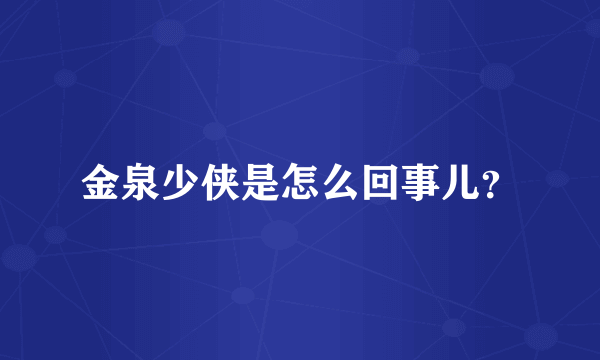 金泉少侠是怎么回事儿？